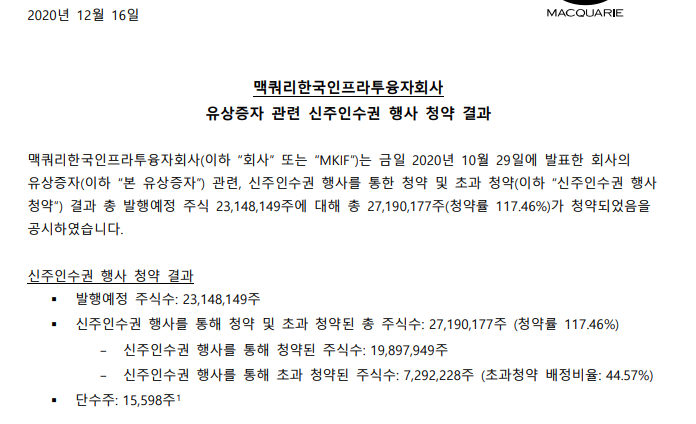 2020년 12월 16일

MACQUARIE

맥쿼리한국인프라투융자회사
유상증자 관련 신주인수권 행사 청약 결과

맥쿼리한국인프라투융자회사(이하 "회사" 또는 "MKIF")는 금일 2020년 10월 29일에 발표한 회사의 유상증자(이하 "본 유상증자") 관련, 신주인수권 행사를 통한 청약 및 초과 청약(이하 "신주인수권 행사 청약") 결과 총 발행예정 주식 23,148,149주에 대해 총 27,190,177주(청약률 117.46%)가 청약되었음을 공시하였습니다.

신주인수권 행사 청약 결과
• 발행예정 주식수: 23,148,149주
• 신주인수권 행사를 통해 청약 및 초과 청약된 총 주식수: 27,190,177주 (청약률 117.46%)
- 신주인수권 행사를 통해 청약된 주식수: 19,897,949주
- 신주인수권 행사를 통해 초과 청약된 주식수: 7,292,228주 (초과청약 배정비율: 44.57%)
• 단수주: 15,598주$^{1}$